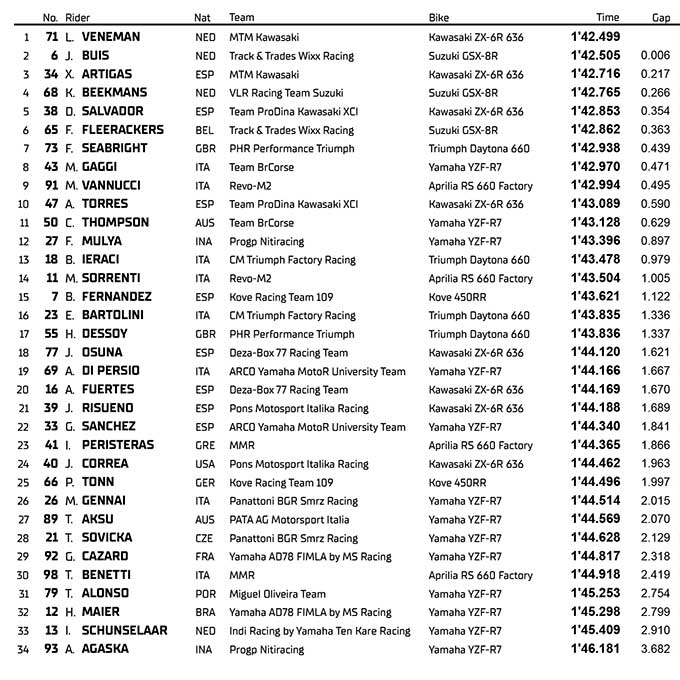 |  | No. | Rider | Nat | Team | Bike | Time | Gap |
|---|---|---|---|---|---|---|---|
| 1 | 71 | L. VENEMAN | NED | MTM Kawasaki | Kawasaki ZX-6R 636 | 1'42.499 |  |
| 2 | 6 | J. BUIS | NED | Track & Trades Wixx Racing | Suzuki GSX-8R | 1'42.505 | 0.006 |
| 3 | 34 | X. ARTIGAS | ESP | MTM Kawasaki | Kawasaki ZX-6R 636 | 1'42.716 | 0.217 |
| 4 | 68 | K. BEEKMANS | NED | VLR Racing Team Suzuki | Suzuki GSX-8R | 1'42.765 | 0.266 |
| 5 | 38 | D. SALVADOR | ESP | Team ProDina Kawasaki XCI | Kawasaki ZX-6R 636 | 1'42.853 | 0.354 |
| 6 | 65 | F. FLEERACKERS | BEL | Track & Trades Wixx Racing | Suzuki GSX-8R | 1'42.862 | 0.363 |
| 7 | 73 | F. SEABRIGHT | GBR | PHR Performance Triumph | Triumph Daytona 660 | 1'42.938 | 0.439 |
| 8 | 43 | M. GAGGI | ITA | Team BrCorse | Yamaha YZF-R7 | 1'42.970 | 0.471 |
| 9 | 91 | M. VANNUCCI | ITA | Revo-M2 | Aprilia RS 660 Factory | 1'42.994 | 0.495 |
| 10 | 47 | A. TORRES | ESP | Team ProDina Kawasaki XCI | Kawasaki ZX-6R 636 | 1'43.089 | 0.590 |
| 11 | 50 | C. THOMPSON | AUS | Team BrCorse | Yamaha YZF-R7 | 1'43.128 | 0.629 |
| 12 | 27 | F. MULYA | INA | Progp Nitiracing | Yamaha YZF-R7 | 1'43.396 | 0.897 |
| 13 | 18 | B. IERACI | ITA | CM Triumph Factory Racing | Triumph Daytona 660 | 1'43.478 | 0.979 |
| 14 | 11 | M. SORRENTI | ITA | Revo-M2 | Aprilia RS 660 Factory | 1'43.504 | 1.005 |
| 15 | 7 | B. FERNANDEZ | ESP | Kove Racing Team 109 | Kove 450RR | 1'43.621 | 1.122 |
| 16 | 23 | E. BARTOLINI | ITA | CM Triumph Factory Racing | Triumph Daytona 660 | 1'43.835 | 1.336 |
| 17 | 55 | H. DESSOY | GBR | PHR Performance Triumph | Triumph Daytona 660 | 1'43.836 | 1.337 |
| 18 | 77 | J. OSUNA | ESP | Deza-Box 77 Racing Team | Kawasaki ZX-6R 636 | 1'44.120 | 1.621 |
| 19 | 69 | A. DI PERSIO | ITA | ARCO Yamaha MotoR University Team | Yamaha YZF-R7 | 1'44.166 | 1.667 |
| 20 | 16 | A. FUERTES | ESP | Deza-Box 77 Racing Team | Kawasaki ZX-6R 636 | 1'44.169 | 1.670 |
| 21 | 39 | J. RISUENO | ESP | Pons Motosport Italika Racing | Kawasaki ZX-6R 636 | 1'44.188 | 1.689 |
| 22 | 33 | G. SANCHEZ | ESP | ARCO Yamaha MotoR University Team | Yamaha YZF-R7 | 1'44.340 | 1.841 |
| 23 | 41 | I. PERISTERAS | GRE | MMR | Aprilia RS 660 Factory | 1'44.365 | 1.866 |
| 24 | 40 | J. CORREA | USA | Pons Motosport Italika Racing | Kawasaki ZX-6R 636 | 1'44.462 | 1.963 |
| 25 | 66 | P. TONN | GER | Kove Racing Team 109 | Kove 450RR | 1'44.496 | 1.997 |
| 26 | 26 | M. GENNAI | ITA | Panattoni BGR Smrz Racing | Yamaha YZF-R7 | 1'44.514 | 2.015 |
| 27 | 89 | T. AKSU | AUS | PATA AG Motorsport Italia | Yamaha YZF-R7 | 1'44.569 | 2.070 |
| 28 | 21 | T. SOVICKA | CZE | Panattoni BGR Smrz Racing | Yamaha YZF-R7 | 1'44.628 | 2.129 |
| 29 | 92 | G. CAZARD | FRA | Yamaha AD78 FIMLA by MS Racing | Yamaha YZF-R7 | 1'44.817 | 2.318 |
| 30 | 98 | T. BENETTI | ITA | MMR | Aprilia RS 660 Factory | 1'44.918 | 2.419 |
| 31 | 79 | T. ALONSO | POR | Miguel Oliveira Team | Yamaha YZF-R7 | 1'45.253 | 2.754 |
| 32 | 12 | H. MAIER | BRA | Yamaha AD78 FIMLA by MS Racing | Yamaha YZF-R7 | 1'45.298 | 2.799 |
| 33 | 13 | I. SCHUNSELAAR | NED | Indi Racing by Yamaha Ten Kare Racing | Yamaha YZF-R7 | 1'45.409 | 2.910 |
| 34 | 93 | A. AGASKA | INA | Progp Nitiracing | Yamaha YZF-R7 | 1'46.181 | 3.682 |